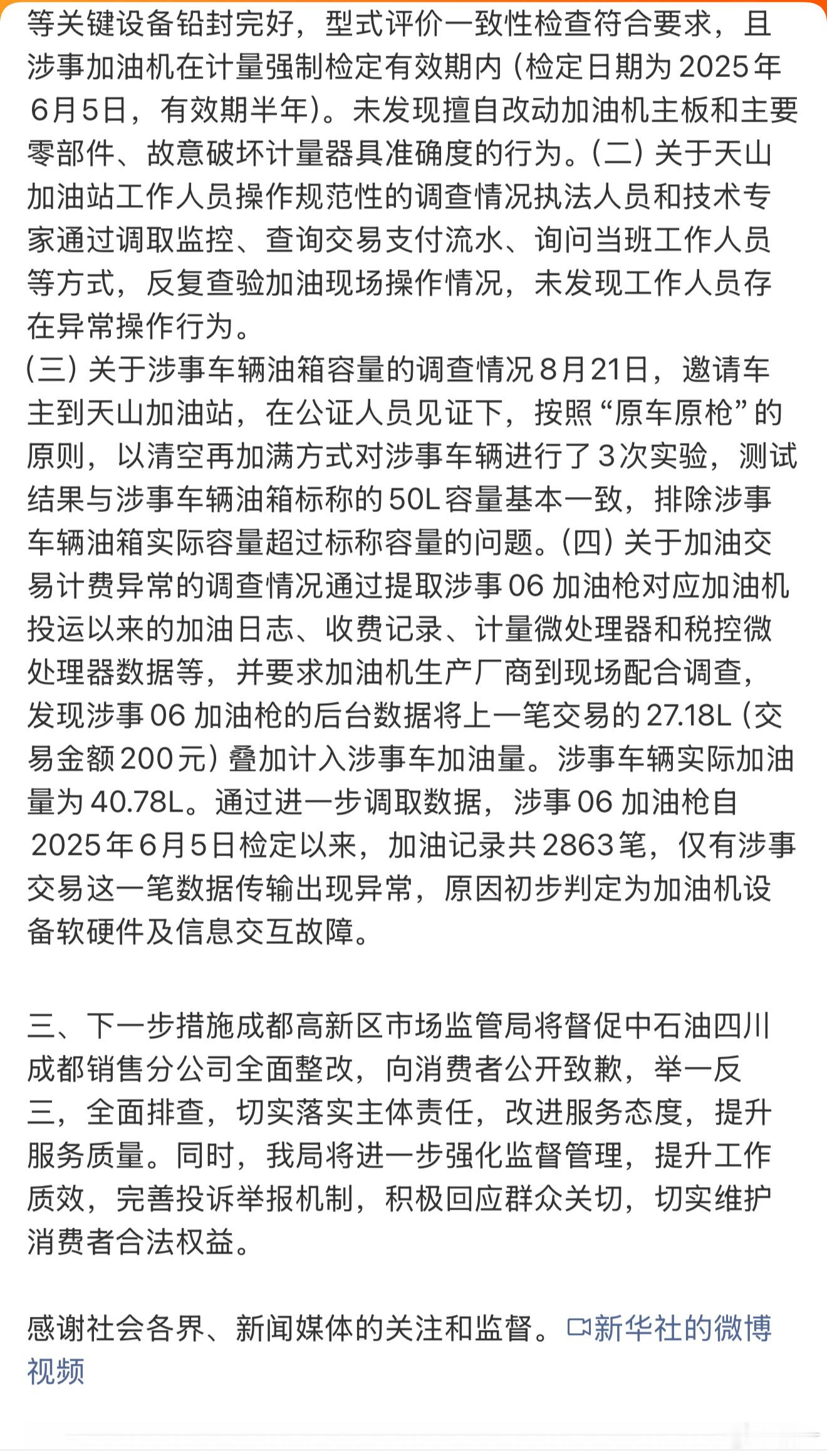 等关键设备铅封完好，型式评价一致性检查符合要求，且涉事加油机在计量强制检定有效期内（检定日期为2025年6月5日，有效期半年）。未发现擅自改动加油机主板和主要零部件、故意破坏计量器具准确度的行为。（二）关于天山加油站工作人员操作规范性的调查情况执法人员和技术专家通过调取监控、查询交易支付流水、询问当班工作人员等方式，反复查验加油现场操作情况，未发现工作人员存在异常操作行为。
（三）关于涉事车辆油箱容量的调查情况8月21日，邀请车主到天山加油站，在公证人员见证下，按照“原车原枪”的原则，以清空再加满方式对涉事车辆进行了3次实验，测试结果与涉事车辆油箱标称的50L容量基本一致，排除涉事车辆油箱实际容量超过标称容量的问题。（四）关于加油交易计费异常的调查情况通过提取涉事06加油枪对应加油机投运以来的加油日志、收费记录、计量微处理器和税控微处理器数据等，并要求加油机生产厂商到现场配合调查，发现涉事06加油枪的后台数据将上一笔交易的27.18L（交易金额200元）叠加计入涉事车加油量。涉事车辆实际加油量为40.78L。通过进一步调取数据，涉事06加油枪自2025年6月5日检定以来，加油记录共2863笔，仅有涉事交易这一笔数据传输出现异常，原因初步判定为加油机设备软硬件及信息交互故障。

三、下一步措施成都高新区市场监管局将督促中石油四川成都销售分公司全面整改，向消费者公开致歉，举一反三，全面排查，切实落实主体责任，改进服务态度，提升服务质量。同时，我局将进一步强化监督管理，提升工作质效，完善投诉举报机制，积极回应群众关切，切实维护消费者合法权益。

感谢社会各界、新闻媒体的关注和监督。新华社的微博视频